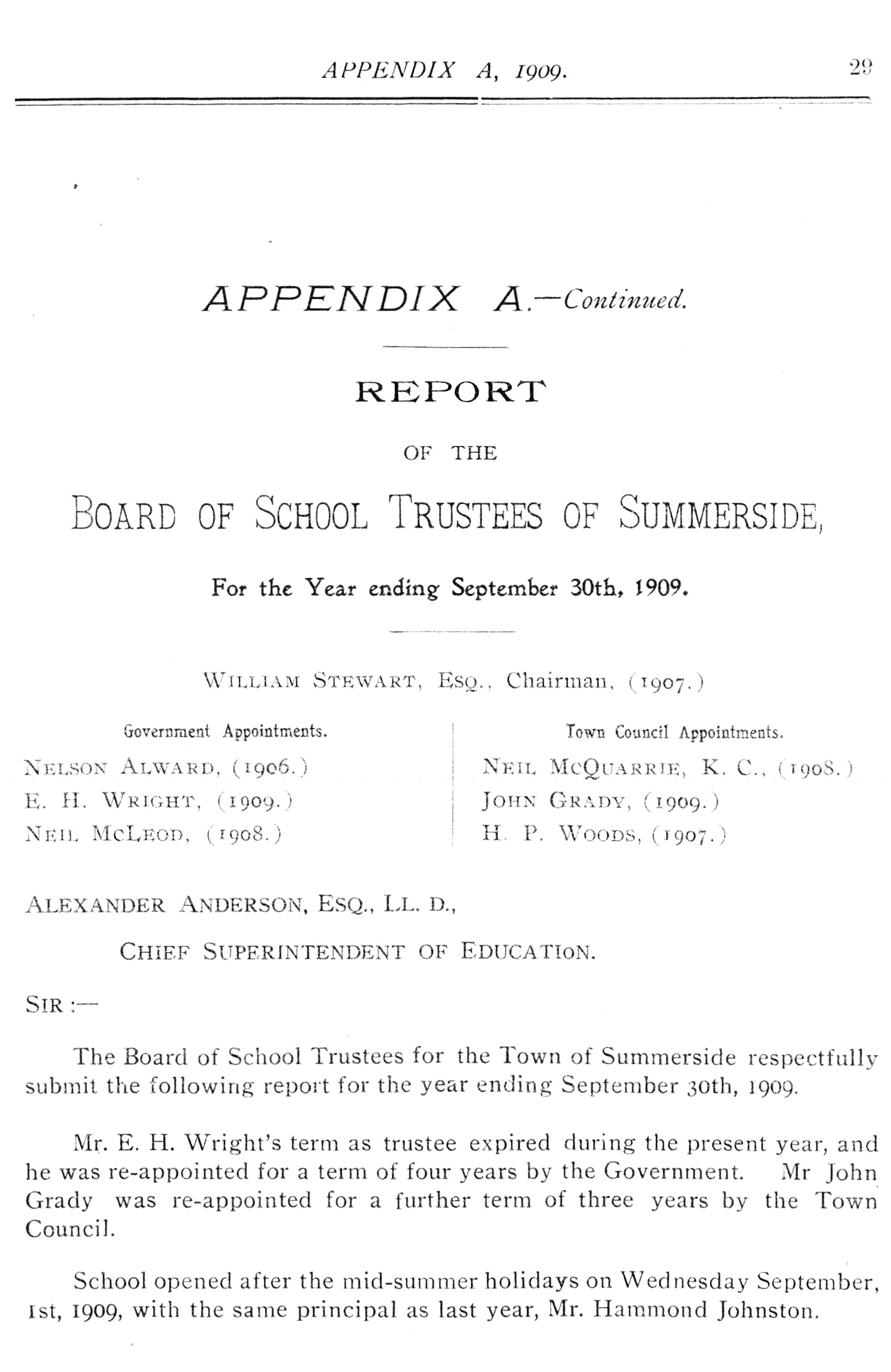 APPENDIX A, 1909. 29

APPENDIX A.—Continued.

REPORT

OF THE

BOARD OF SCHOOL TRUSTEES OF SUMMERSIDE,

For the Year ending September 30th, 1909.

WILLIAM STEWART, ESQ., Chairman, (1907.)

Government Appointments.
NELSON ALWARD, (1906.)
E. H. WRIGHT, (1909.)
NEIL MCLEOD, (1908.)

Town Council Appointments.
NEIL MCQUARRIE, K. C., (1908.)
JOHN GRADY, (1909.)
H. P. WOODS, (1907.)

ALEXANDER ANDERSON, ESQ., LL. D.,

CHIEF SUPERINTENDENT OF EDUCATION.

SIR :—

The Board of School Trustees for the Town of Summerside respectfully submit the following report for the year ending September 30th, 1909.

Mr. E. H. Wright's term as trustee expired during the present year, and he was re-appointed for a term of four years by the Government. Mr John Grady was re-appointed for a further term of three years by the Town Council.

School opened after the mid-summer holidays on Wednesday September, 1st, 1909, with the same principal as last year, Mr. Hammond Johnston.